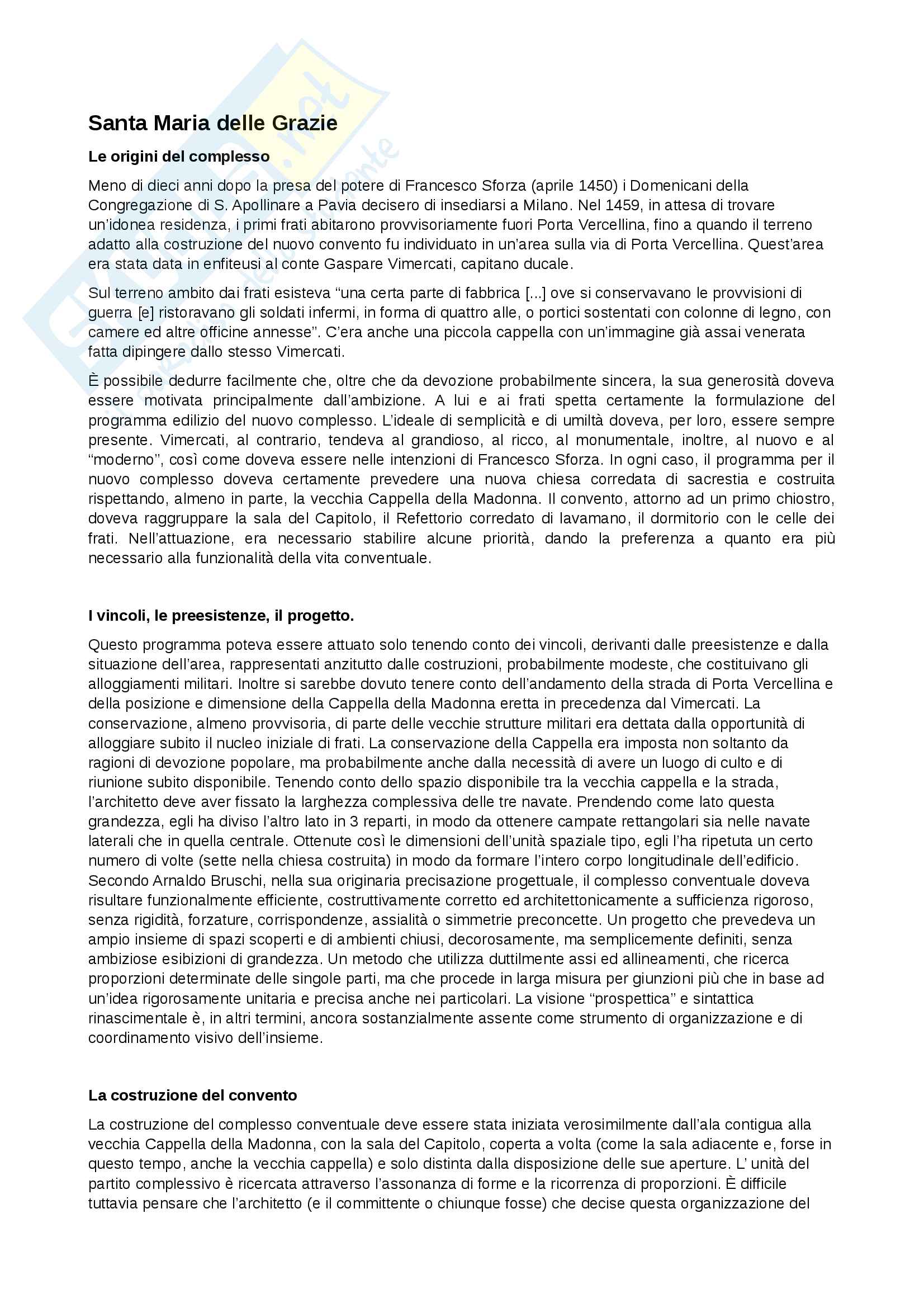 Santa Maria delle Grazie

Le origini del complesso

Meno di dieci anni dopo la presa del potere di Francesco Sforza (aprile 1450) i Domenicani della Congregazione di S. Apollinare a Pavia decisero di insediarsi a Milano. Nel 1459, in attesa di trovare un'idonea residenza, i primi frati abitarono provvisoriamente fuori Porta Vercellina, fino a quando il terreno adatto alla costruzione del nuovo convento fu individuato in un'area sulla via di Porta Vercellina. Quest'area era stata data in enfiteusi al conte Gaspare Vimercati, capitano ducale.

Sul terreno ambito dai frati esisteva "una certa parte di fabbrica [...] ove si conservavano le provvisioni di guerra [e] ristoravano gli soldati infermi, in forma di quattro alle, o portici sostentati con colonne di legno, con camere ed altre officine annesse". C'era anche una piccola cappella con un'immagine già assai venerata fatta dipingere dallo stesso Vimercati.

È possibile dedurre facilmente che, oltre che da devozione probabilmente sincera, la sua generosità doveva essere motivata principalmente dall'ambizione. A lui e ai frati spetta certamente la formulazione del programma edilizio del nuovo complesso. L'ideale di semplicità e di umiltà doveva, per loro, essere sempre presente. Vimercati, al contrario, tendeva al grandioso, al ricco, al monumentale, inoltre, al nuovo e al "moderno", così come doveva essere nelle intenzioni di Francesco Sforza. In ogni caso, il programma per il nuovo complesso doveva certamente prevedere una nuova chiesa corredata di sacrestia e costruita rispettando, almeno in parte, la vecchia Cappella della Madonna. Il convento, attorno ad un primo chiostro, doveva raggruppare la sala del Capitolo, il Refettorio corredato di lavamano, il dormitorio con le celle dei frati. Nell'attuazione, era necessario stabilire alcune priorità, dando la preferenza a quanto era più necessario alla funzionalità della vita conventuale.

I vincoli, le preesistenze, il progetto.

Questo programma poteva essere attuato solo tenendo conto dei vincoli, derivanti dalle preesistenze e dalla situazione dell'area, rappresentati anzitutto dalle costruzioni, probabilmente modeste, che costituivano gli alloggiamenti militari. Inoltre si sarebbe dovuto tenere conto dell'andamento della strada di Porta Vercellina e della posizione e dimensione della Cappella della Madonna eretta in precedenza dal Vimercati. La conservazione, almeno provvisoria, di parte delle vecchie strutture militari era dettata dalla opportunità di alloggiare subito il nucleo iniziale di frati. La conservazione della Cappella era imposta non soltanto da ragioni di devozione popolare, ma probabilmente anche dalla necessità di avere un luogo di culto e di riunione subito disponibile. Tenendo conto dello spazio disponibile tra la vecchia cappella e la strada, l'architetto deve aver fissato la larghezza complessiva delle tre navate. Prendendo come lato questa grandezza, egli ha diviso l'altro lato in 3 reparti, in modo da ottenere campate rettangolari sia nelle navate laterali che in quella centrale. Ottenute così le dimensioni dell'unità spaziale tipo, egli l'ha ripetuta un certo numero di volte (sette nella chiesa costruita) in modo da formare l'intero corpo longitudinale dell'edificio. Secondo Arnaldo Bruschi, nella sua originaria precisazione progettuale, il complesso conventuale doveva risultare funzionalmente efficiente, costruttivamente corretto ed architettonicamente a sufficienza rigoroso, senza rigidità, forzature, corrispondenze, assialità o simmetrie preconcette. Un progetto che prevedeva un ampio insieme di spazi scoperti e di ambienti chiusi, decorosamente, ma semplicemente definiti, senza ambiziose esibizioni di grandezza. Un metodo che utilizza duttilmente assi ed allineamenti, che ricerca proporzioni determinate delle singole parti, ma che procede in larga misura per giunzioni più che in base ad un'idea rigorosamente unitaria e precisa anche nei particolari. La visione "prospettica" e sintattica rinascimentale è, in altri termini, ancora sostanzialmente assente come strumento di organizzazione e di coordinamento visivo dell'insieme.

La costruzione del convento

La costruzione del complesso conventuale deve essere stata iniziata verosimilmente dall'ala contigua alla vecchia Cappella della Madonna, con la sala del Capitolo, coperta a volta (come la sala adiacente e, forse in questo tempo, anche la vecchia cappella) e solo distinta dalla disposizione delle sue aperture. L' unità del partito complessivo è ricercata attraverso l'assonanza di forme e la ricorrenza di proporzioni. È difficile tuttavia pensare che l'architetto (e il committente o chiunque fosse) che decise questa organizzazione del